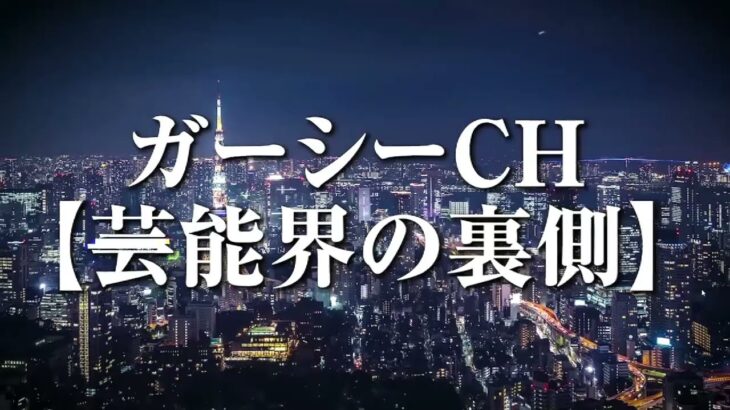 ガーシーCH
【芸能界の裏側】